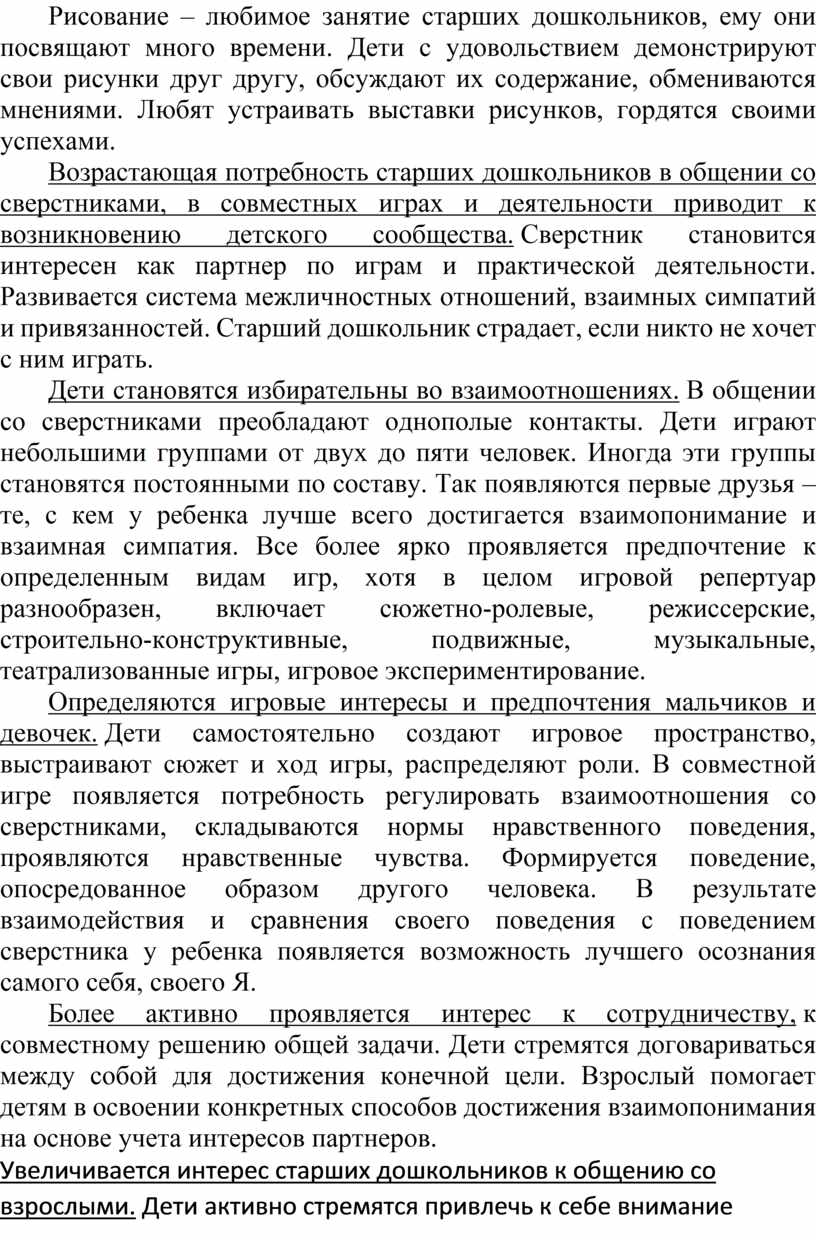 Рисование – любимое занятие старших дошкольников, ему они посвящают много времени. Дети с удовольствием демонстрируют свои рисунки друг другу, обсуждают их содержание, обмениваются мнениями. Любят устраивать выставки рисунков, гордятся своими успехами.

Возрастающая потребность старших дошкольников в общении со сверстниками, в совместных играх и деятельности приводит к возникновению детского сообщества. Сверстник становится интересен как партнер по играм и практической деятельности. Развивается система межличностных отношений, взаимных симпатий и привязанностей. Старший дошкольник страдает, если никто не хочет с ним играть.

Дети становятся избирательны во взаимоотношениях. В общении со сверстниками преобладают однополые контакты. Дети играют небольшими группами от двух до пяти человек. Иногда эти группы становятся постоянными по составу. Так появляются первые друзья – те, с кем у ребенка лучше всего достигается взаимопонимание и взаимная симпатия. Все более ярко проявляется предпочтение к определенным видам игр, хотя в целом игровой репертуар разнообразен, включает сюжетно-ролевые, режиссерские, строительно-конструктивные, подвижные, музыкальные, театрализованные игры, игровое экспериментирование.

Определяются игровые интересы и предпочтения мальчиков и девочек. Дети самостоятельно создают игровое пространство, выстраивают сюжет и ход игры, распределяют роли. В совместной игре появляется потребность регулировать взаимоотношения со сверстниками, складываются нормы нравственного поведения, проявляются нравственные чувства. Формируется поведение, опосредованное образом другого человека. В результате взаимодействия и сравнения своего поведения с поведением сверстника у ребенка появляется возможность лучшего осознания самого себя, своего Я.

Более активно проявляется интерес к сотрудничеству, к совместному решению общей задачи. Дети стремятся договариваться между собой для достижения конечной цели. Взрослый помогает детям в освоении конкретных способов достижения взаимопонимания на основе учета интересов партнеров.

Увеличивается интерес старших дошкольников к общению со взрослыми. Дети активно стремятся привлечь к себе внимание